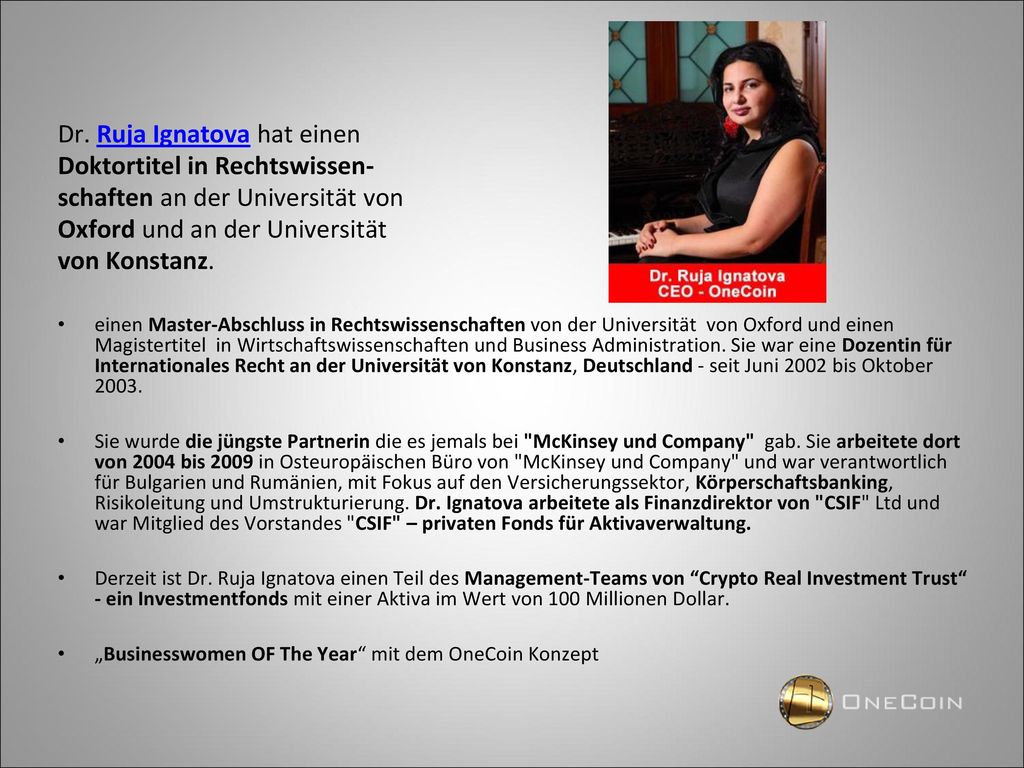 Dr. Ruja Ignatova hat einen Doktortitel in Rechtswissenschaften an der Universität von Oxford und an der Universität von Konstanz.

Dr. Ruja Ignatova
CEO - OneCoin

• einen Master-Abschluss in Rechtswissenschaften von der Universität von Oxford und einen Magistertitel in Wirtschaftswissenschaften und Business Administration. Sie war eine Dozentin für Internationales Recht an der Universität von Konstanz, Deutschland - seit Juni 2002 bis Oktober 2003.

• Sie wurde die jüngste Partnerin die es jemals bei "McKinsey und Company" gab. Sie arbeitete dort von 2004 bis 2009 in Osteuropäischen Büro von "McKinsey und Company" und war verantwortlich für Bulgarien und Rumänien, mit Fokus auf den Versicherungssektor, Körperschaftsbanking, Risikoleitung und Umstrukturierung. Dr. Ignatova arbeitete als Finanzdirektor von "CSIF" Ltd und war Mitglied des Vorstandes "CSIF" – privaten Fonds für Aktivaverwaltung.

• Derzeit ist Dr. Ruja Ignatova einen Teil des Management-Teams von “Crypto Real Investment Trust“ - ein Investmentfonds mit einer Aktiva im Wert von 100 Millionen Dollar.

• „Businesswomen OF The Year“ mit dem OneCoin Konzept

ONECOIN